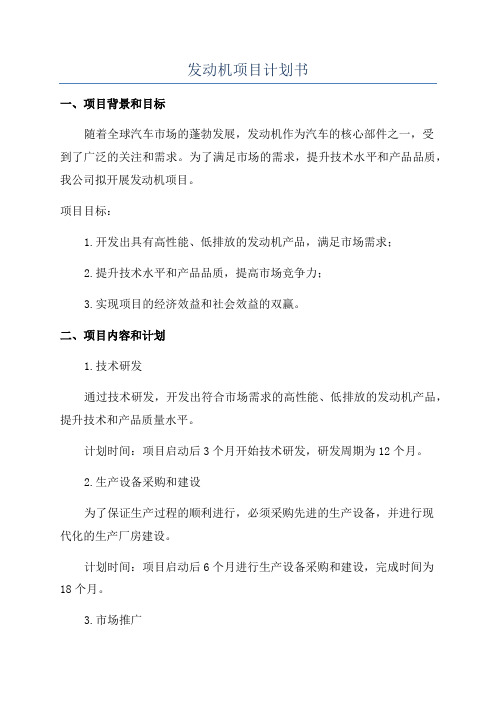 发动机项目计划书

一、项目背景和目标

随着全球汽车市场的蓬勃发展，发动机作为汽车的核心部件之一，受到了广泛的关注和需求。为了满足市场的需求，提升技术水平和产品品质，我公司拟开展发动机项目。

项目目标：

1.开发出具有高性能、低排放的发动机产品，满足市场需求；

2.提升技术水平和产品品质，提高市场竞争力；

3.实现项目的经济效益和社会效益的双赢。

二、项目内容和计划

1.技术研发

通过技术研发，开发出符合市场需求的高性能、低排放的发动机产品，提升技术和产品质量水平。

计划时间：项目启动后3个月开始技术研发，研发周期为12个月。

2.生产设备采购和建设

为了保证生产过程的顺利进行，必须采购先进的生产设备，并进行现代化的生产厂房建设。

计划时间：项目启动后6个月进行生产设备采购和建设，完成时间为18个月。

3.市场推广